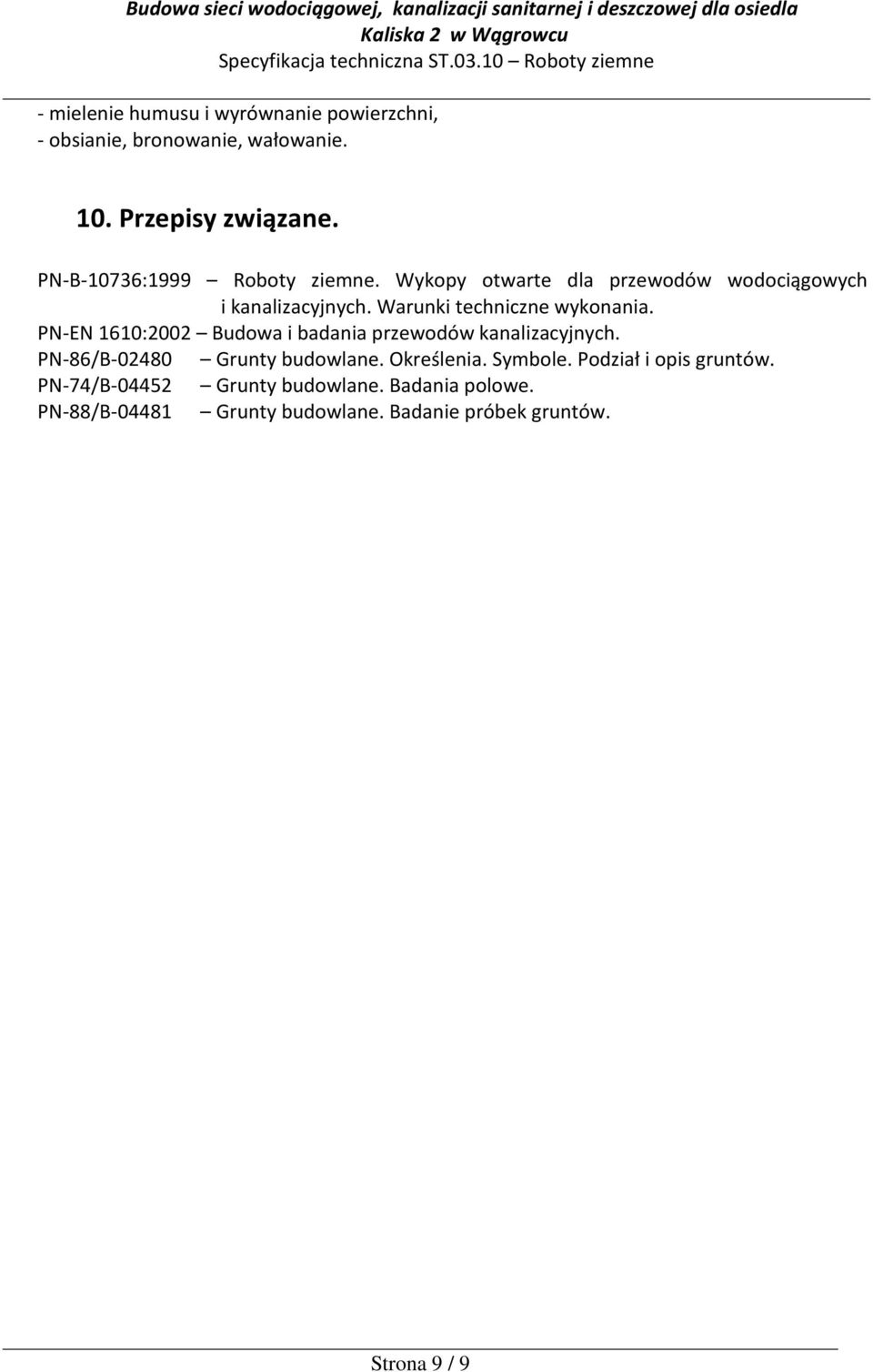 Budowa sieci wodociągowej, kanalizacji sanitarnej i deszczowej dla osiedla Kaliska 2 w Wągrowcu
Specyfikacja techniczna ST.03.10 – Roboty ziemne

- mielenie humusu i wyrównanie powierzchni,
- obsianie, bronowanie, wałowanie.

10. Przepisy związane.

PN-B-10736:1999 – Roboty ziemne. Wykopy otwarte dla przewodów wodociągowych i kanalizacyjnych. Warunki techniczne wykonania.
PN-EN 1610:2002 – Budowa i badania przewodów kanalizacyjnych.
PN-86/B-02480 – Grunty budowlane. Określenia. Symbole. Podział i opis gruntów.
PN-74/B-04452 – Grunty budowlane. Badania polowe.
PN-88/B-04481 – Grunty budowlane. Badanie próbek gruntów.

Strona 9 / 9